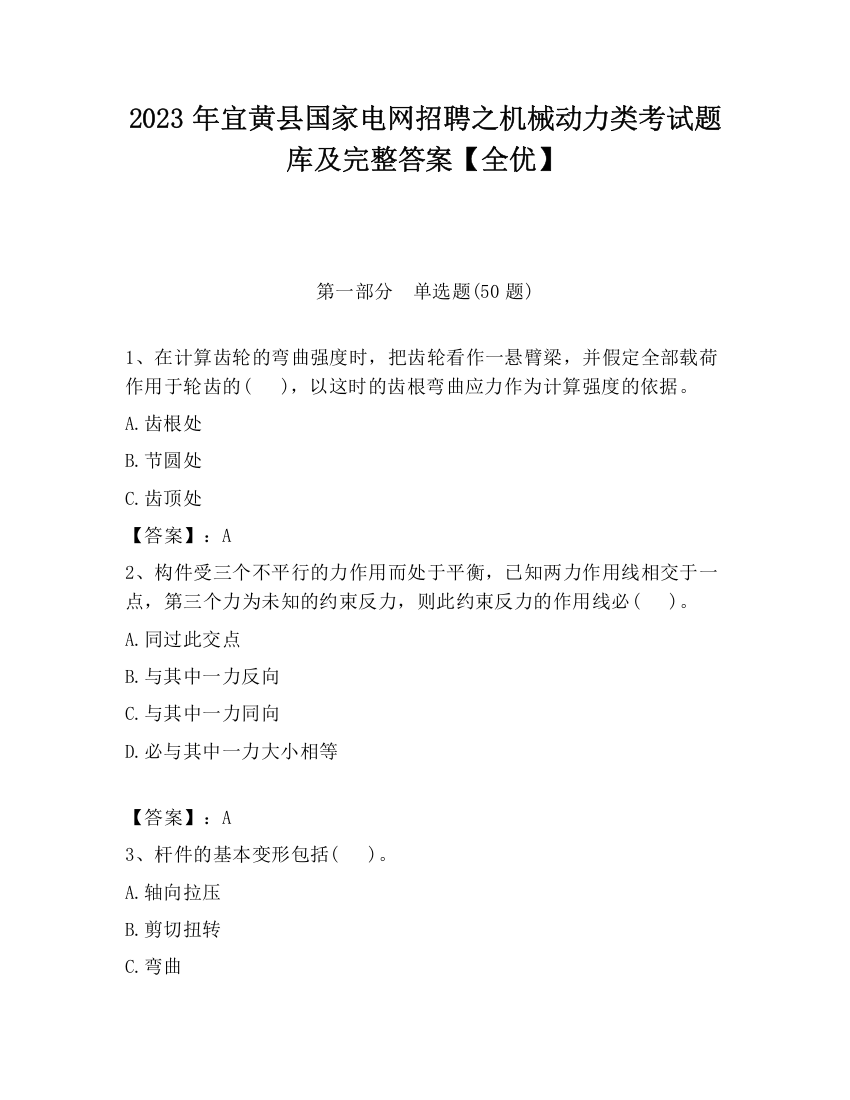 2023 年宜黄县国家电网招聘之机械动力类考试题库及完整答案【全优】

第一部分　单选题(50 题)

1、在计算齿轮的弯曲强度时，把齿轮看作一悬臂梁，并假定全部载荷作用于轮齿的(　　)，以这时的齿根弯曲应力作为计算强度的依据。

A.齿根处

B.节圆处

C.齿顶处

【答案】：A

2、构件受三个不平行的力作用而处于平衡，已知两力作用线相交于一点，第三个力为未知的约束反力，则此约束反力的作用线必(　　)。

A.同过此交点

B.与其中一力反向

C.与其中一力同向

D.必与其中一力大小相等

【答案】：A

3、杆件的基本变形包括(　　)。

A.轴向拉压

B.剪切扭转

C.弯曲